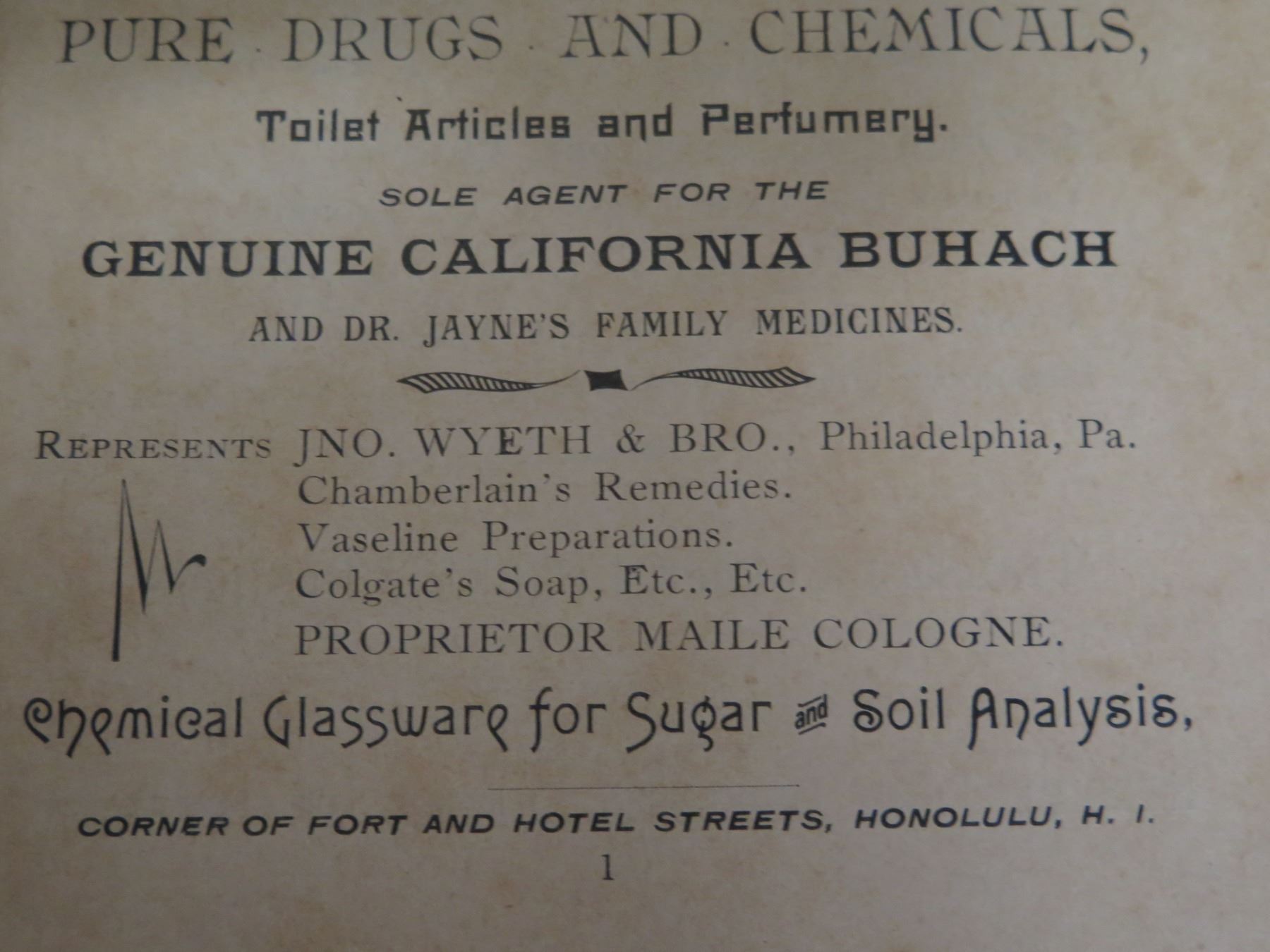 PURE DRUGS AND CHEMICALS,

Toilet Articles and Perfumery.

SOLE AGENT FOR THE

GENUINE CALIFORNIA BUHACH

AND DR. JAYNE'S FAMILY MEDICINES.

REPRESENTS JNO. WYETH & BRO., Philadelphia, Pa.
Chamberlain's Remedies.
Vaseline Preparations.
Colgate's Soap, Etc., Etc.
PROPRIETOR MAILE COLOGNE.

Chemical Glassware for Sugar and Soil Analysis,

CORNER OF FORT AND HOTEL STREETS, HONOLULU, H. I.

1